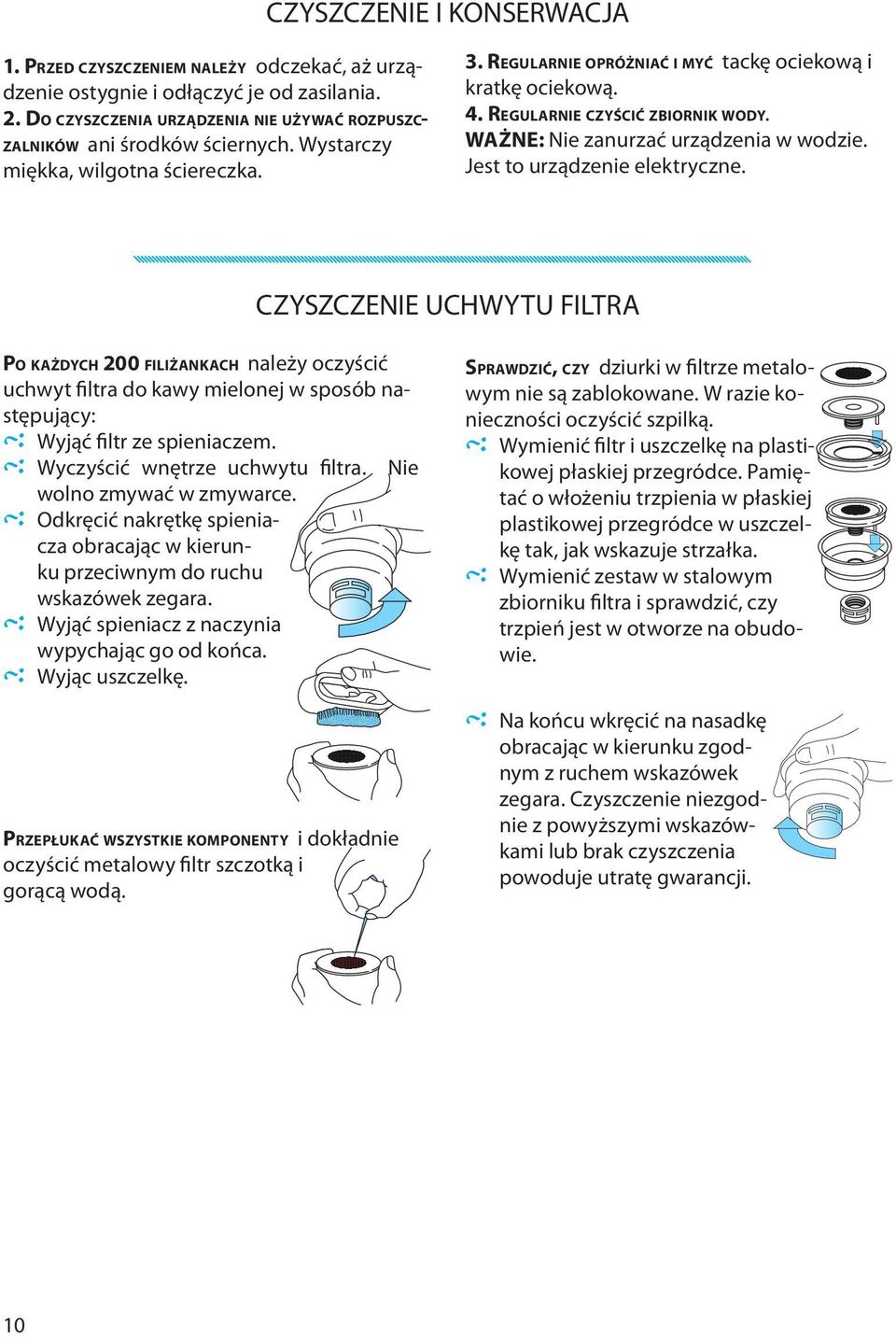 CZYSZCZENIE I KONSERWACJA

1. PRZED CZYSZCZENIEM NALEŻY odczekać, aż urządzenie ostygnie i odłączyć je od zasilania.
2. DO CZYSZCZENIA URZĄDZENIA NIE UŻYWAĆ ROZPUSZCZALNIKÓW ani środków ściernych. Wystarczy miękka, wilgotna ściereczka.

3. REGULARNIE OPRÓŻNIAĆ I MYĆ tackę ociekową i kratkę ociekową.
4. REGULARNIE CZYŚCIĆ ZBIORNIK WODY.
WAŻNE: Nie zanurzać urządzenia w wodzie. Jest to urządzenie elektryczne.

CZYSZCZENIE UCHWYTU FILTRA

PO KAŻDYCH 200 FILIŻANKACH należy oczyścić uchwyt filtra do kawy mielonej w sposób następujący:
Wyjąć filtr ze spieniaczem.
Wyczyścić wnętrze uchwytu filtra. Nie wolno zmywać w zmywarce.
Odkręcić nakrętkę spieniacza obracając w kierunku przeciwnym do ruchu wskazówek zegara.
Wyjąć spieniacz z naczynia wypychając go od końca.
Wyjąc uszczelkę.

PRZEPŁUKAĆ WSZYSTKIE KOMPONENTY i dokładnie oczyścić metalowy filtr szczotką i gorącą wodą.

SPRAWDZIĆ, CZY dziurki w filtrze metalowym nie są zablokowane. W razie konieczności oczyścić szpilką.
Wymienić filtr i uszczelkę na plastikowej płaskiej przegródce. Pamiętać o włożeniu trzpienia w płaskiej plastikowej przegródce w uszczelkę tak, jak wskazuje strzałka.
Wymienić zestaw w stalowym zbiorniku filtra i sprawdzić, czy trzpień jest w otworze na obudowie.

Na końcu wkręcić na nasadkę obracając w kierunku zgodnym z ruchem wskazówek zegara. Czyszczenie niezgodnie z powyższymi wskazówkami lub brak czyszczenia powoduje utratę gwarancji.

10